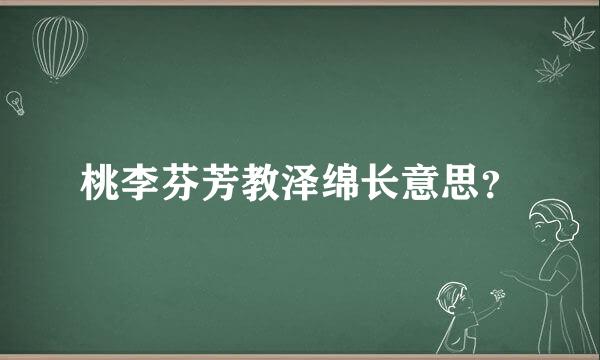 桃李芬芳教泽绵长意思？